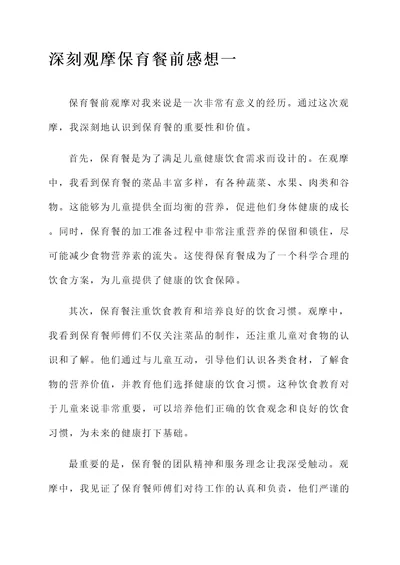 深刻观摩保育餐前感想一

保育餐前观摩对我来说是一次非常有意义的经历。通过这次观摩，我深刻地认识到保育餐的重要性和价值。

首先，保育餐是为了满足儿童健康饮食需求而设计的。在观摩中，我看到保育餐的菜品丰富多样，有各种蔬菜、水果、肉类和谷物。这能够为儿童提供全面均衡的营养，促进他们身体健康的成长。同时，保育餐的加工准备过程中非常注重营养的保留和锁住，尽可能减少食物营养素的流失。这使得保育餐成为了一个科学合理的饮食方案，为儿童提供了健康的饮食保障。

其次，保育餐注重饮食教育和培养良好的饮食习惯。观摩中，我看到保育餐师傅们不仅关注菜品的制作，还注重儿童对食物的认识和了解。他们通过与儿童互动，引导他们认识各类食材，了解食物的营养价值，并教育他们选择健康的饮食习惯。这种饮食教育对于儿童来说非常重要，可以培养他们正确的饮食观念和良好的饮食习惯，为未来的健康打下基础。

最重要的是，保育餐的团队精神和服务理念让我深受触动。观摩中，我见证了保育餐师傅们对待工作的认真和负责，他们严谨的